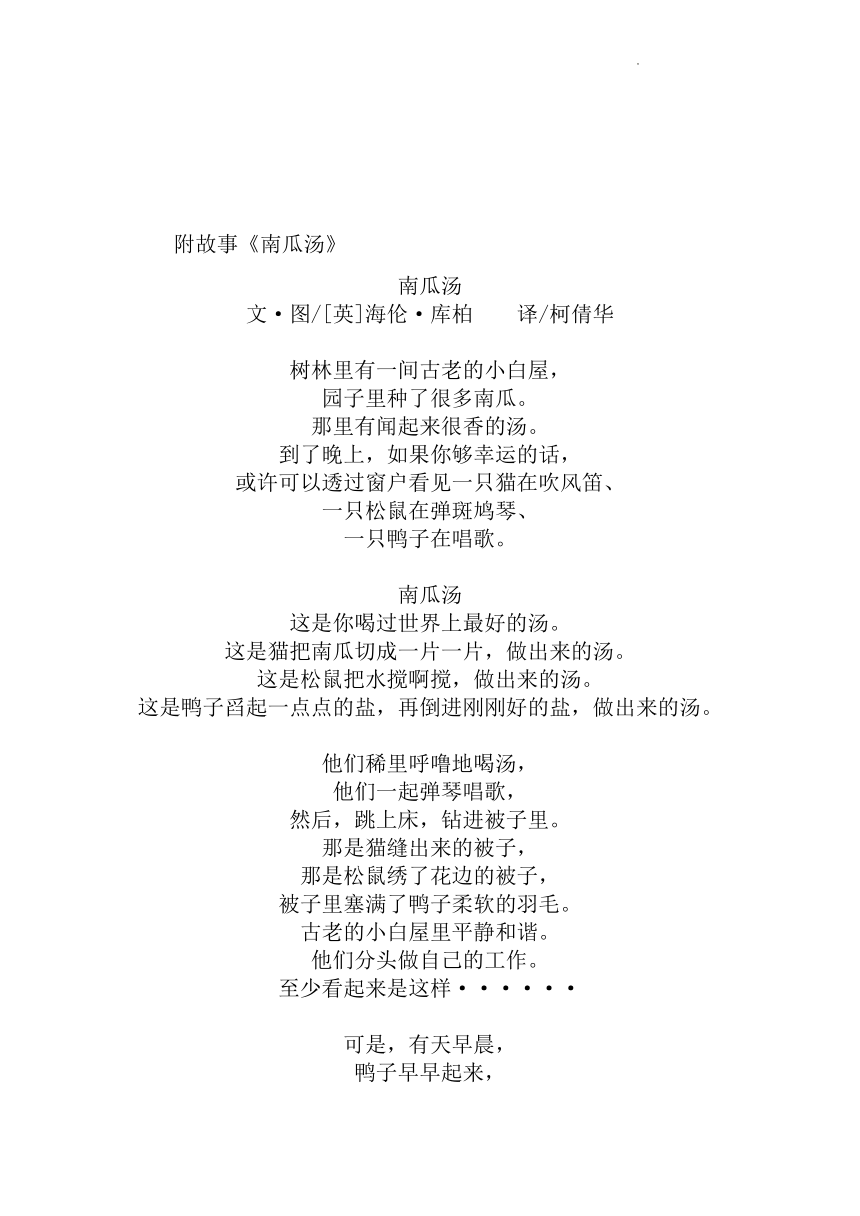 附故事《南瓜汤》

南瓜汤
文·图/[英]海伦·库柏　　译/柯倩华

树林里有一间古老的小白屋，
园子里种了很多南瓜。
那里有闻起来很香的汤。
到了晚上，如果你够幸运的话，
或许可以透过窗户看见一只猫在吹风笛、
一只松鼠在弹斑鸠琴、
一只鸭子在唱歌。

南瓜汤
这是你喝过世界上最好的汤。
这是猫把南瓜切成一片一片，做出来的汤。
这是松鼠把水搅啊搅，做出来的汤。
这是鸭子舀起一点点的盐，再倒进刚刚好的盐，做出来的汤。

他们稀里呼噜地喝汤，
他们一起弹琴唱歌，
然后，跳上床，钻进被子里。
那是猫缝出来的被子，
那是松鼠绣了花边的被子，
被子里塞满了鸭子柔软的羽毛。
古老的小白屋里平静和谐。
他们分头做自己的工作。
至少看起来是这样······

可是，有天早晨，
鸭子早早起来，